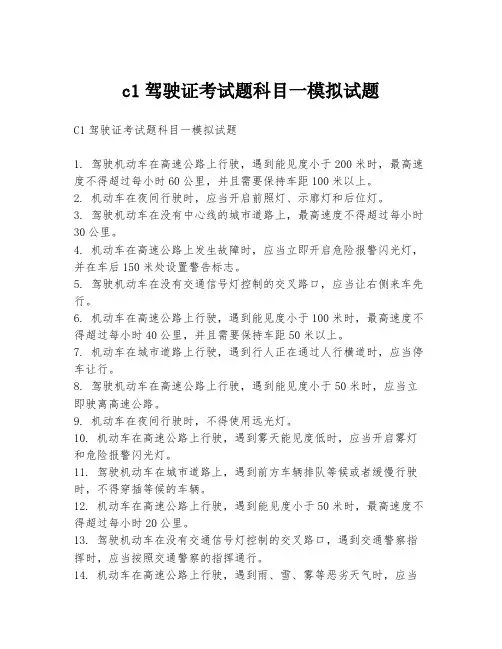 c1 驾驶证考试题科目一模拟试题

C1 驾驶证考试题科目一模拟试题

1. 驾驶机动车在高速公路上行驶，遇到能见度小于 200 米时，最高速度不得超过每小时 60 公里，并且需要保持车距 100 米以上。
2. 机动车在夜间行驶时，应当开启前照灯、示廓灯和后位灯。
3. 驾驶机动车在没有中心线的城市道路上，最高速度不得超过每小时 30 公里。
4. 机动车在高速公路上发生故障时，应当立即开启危险报警闪光灯，并在车后 150 米处设置警告标志。
5. 驾驶机动车在没有交通信号灯控制的交叉路口，应当让右侧来车先行。
6. 机动车在高速公路上行驶，遇到能见度小于 100 米时，最高速度不得超过每小时 40 公里，并且需要保持车距 50 米以上。
7. 机动车在城市道路上行驶，遇到行人正在通过人行横道时，应当停车让行。
8. 驾驶机动车在高速公路上行驶，遇到能见度小于 50 米时，应当立即驶离高速公路。
9. 机动车在夜间行驶时，不得使用远光灯。
10. 机动车在高速公路上行驶，遇到雾天能见度低时，应当开启雾灯和危险报警闪光灯。
11. 驾驶机动车在城市道路上，遇到前方车辆排队等候或者缓慢行驶时，不得穿插等候的车辆。
12. 机动车在高速公路上行驶，遇到能见度小于 50 米时，最高速度不得超过每小时 20 公里。
13. 驾驶机动车在没有交通信号灯控制的交叉路口，遇到交通警察指挥时，应当按照交通警察的指挥通行。
14. 机动车在高速公路上行驶，遇到雨、雪、雾等恶劣天气时，应当